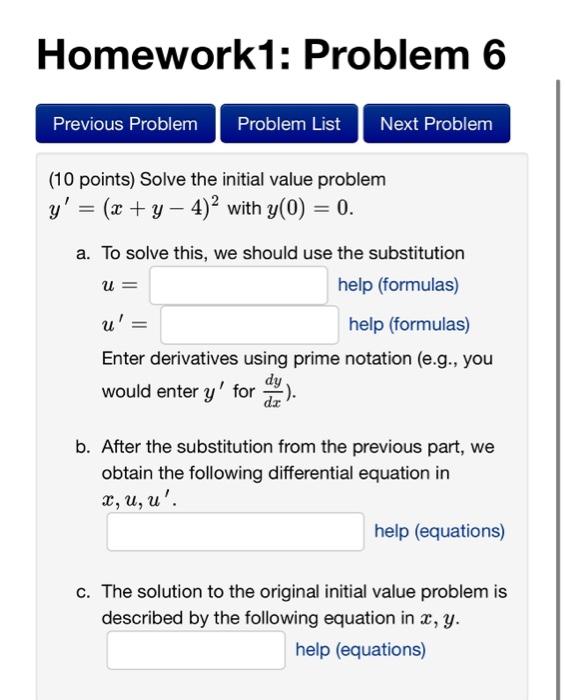 Homework1: Problem 6

Previous Problem Problem List Next Problem

(10 points) Solve the initial value problem $y' = (x + y - 4)^2$ with $y(0) = 0$.

a. To solve this, we should use the substitution

$u =$ help (formulas)

$u' =$ help (formulas)

Enter derivatives using prime notation (e.g., you would enter $y'$ for $\frac{dy}{dx}$).

b. After the substitution from the previous part, we obtain the following differential equation in $x, u, u'$.

help (equations)

c. The solution to the original initial value problem is described by the following equation in $x, y$.

help (equations)